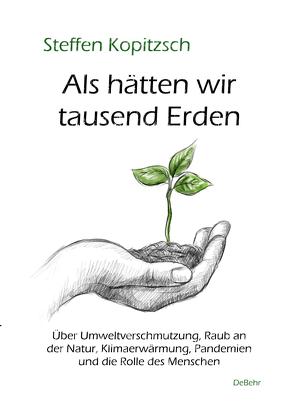 Steffen Kopitzsch

Als hätten wir tausend Erden

Über Umweltverschmutzung, Raub an der Natur, Klimaerwärmung, Pandemien und die Rolle des Menschen

DeBehr